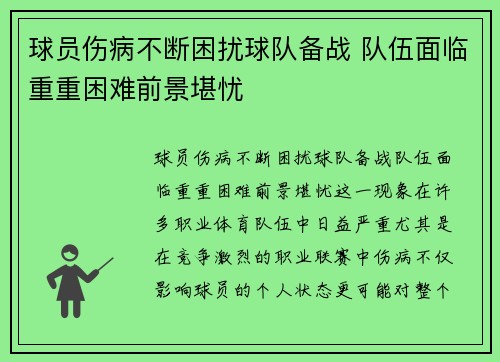 球员伤病不断困扰球队备战 队伍面临重重困难前景堪忧

球员伤病不断困扰球队备战队伍面临重重困难前景堪忧这一现象在许多职业体育队伍中日益严重尤其是在竞争激烈的职业联赛中伤病不仅影响球员的个人状态更可能对整个